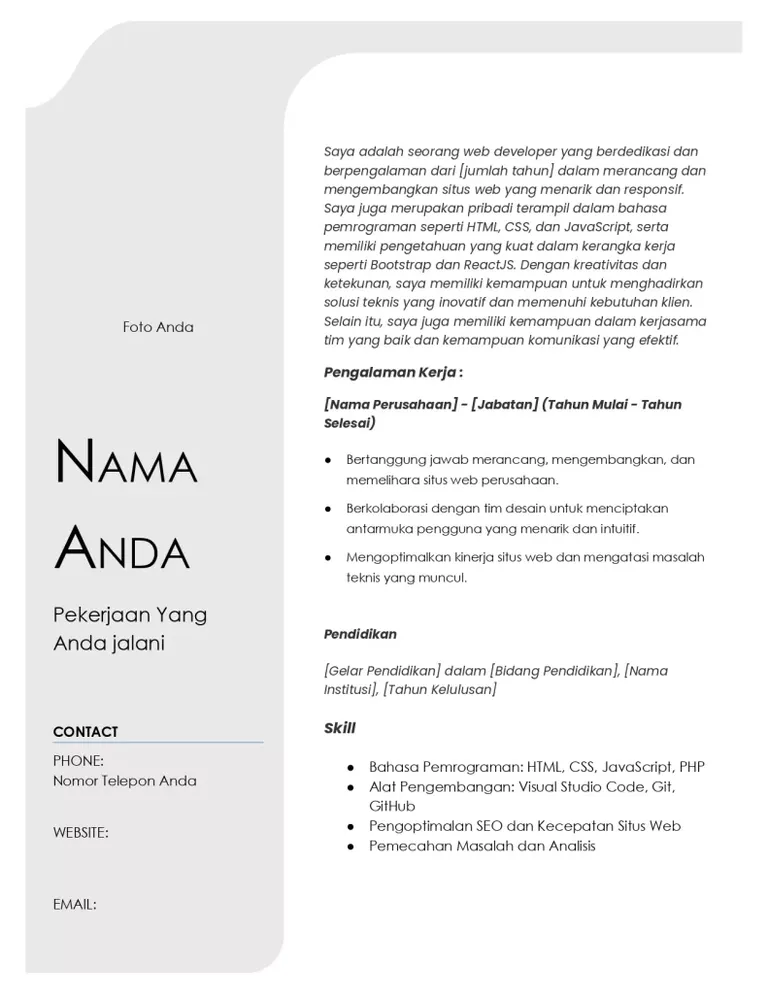 Foto Anda

NAMA ANDA

Pekerjaan Yang Anda jalani

CONTACT

PHONE:
Nomor Telepon Anda

WEBSITE:

EMAIL:

Saya adalah seorang web developer yang berdedikasi dan berpengalaman dari [jumlah tahun] dalam merancang dan mengembangkan situs web yang menarik dan responsif. Saya juga merupakan pribadi terampil dalam bahasa pemrograman seperti HTML, CSS, dan JavaScript, serta memiliki pengetahuan yang kuat dalam kerangka kerja seperti Bootstrap dan ReactJS. Dengan kreativitas dan ketekunan, saya memiliki kemampuan untuk menghadirkan solusi teknis yang inovatif dan memenuhi kebutuhan klien. Selain itu, saya juga memiliki kemampuan dalam kerjasama tim yang baik dan kemampuan komunikasi yang efektif.

Pengalaman Kerja :

[Nama Perusahaan] - [Jabatan] (Tahun Mulai - Tahun Selesai)

• Bertanggung jawab merancang, mengembangkan, dan memelihara situs web perusahaan.
• Berkolaborasi dengan tim desain untuk menciptakan antarmuka pengguna yang menarik dan intuitif.
• Mengoptimalkan kinerja situs web dan mengatasi masalah teknis yang muncul.

Pendidikan

[Gelar Pendidikan] dalam [Bidang Pendidikan], [Nama Institusi], [Tahun Kelulusan]

Skill

• Bahasa Pemrograman: HTML, CSS, JavaScript, PHP
• Alat Pengembangan: Visual Studio Code, Git, GitHub
• Pengoptimalan SEO dan Kecepatan Situs Web
• Pemecahan Masalah dan Analisis